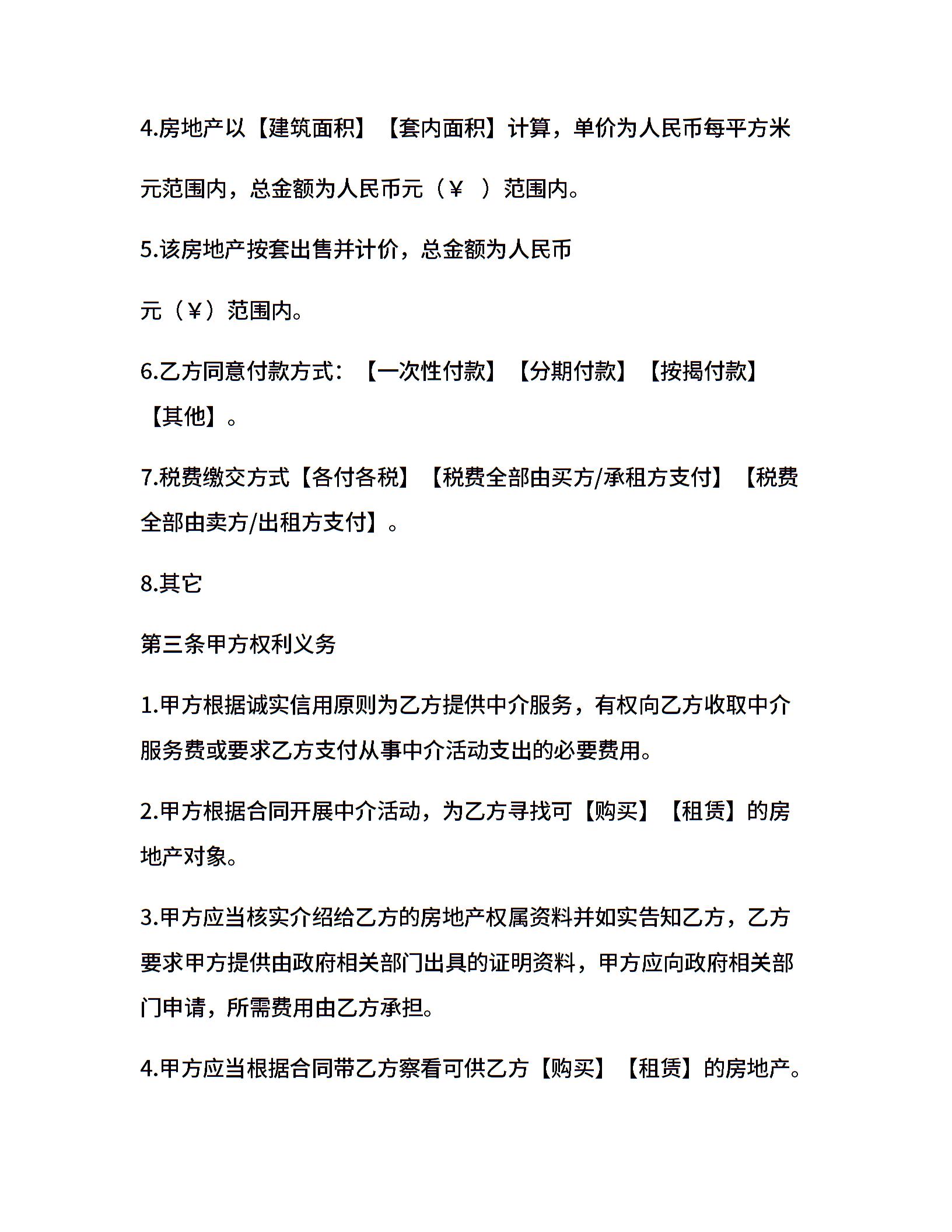 4.房地产以【建筑面积】【套内面积】计算，单价为人民币每平方米

元范围内，总金额为人民币元（￥ ）范围内。

5.该房地产按套出售并计价，总金额为人民币

元（￥）范围内。

6.乙方同意付款方式：【一次性付款】【分期付款】【按揭付款】【其他】。

7.税费缴交方式【各付各税】【税费全部由买方/承租方支付】【税费全部由卖方/出租方支付】。

8.其它

第三条甲方权利义务

1.甲方根据诚实信用原则为乙方提供中介服务，有权向乙方收取中介服务费或要求乙方支付从事中介活动支出的必要费用。

2.甲方根据合同开展中介活动，为乙方寻找可【购买】【租赁】的房地产对象。

3.甲方应当核实介绍给乙方的房地产权属资料并如实告知乙方，乙方要求甲方提供由政府相关部门出具的证明资料，甲方应向政府相关部门申请，所需费用由乙方承担。

4.甲方应当根据合同带乙方察看可供乙方【购买】【租赁】的房地产。